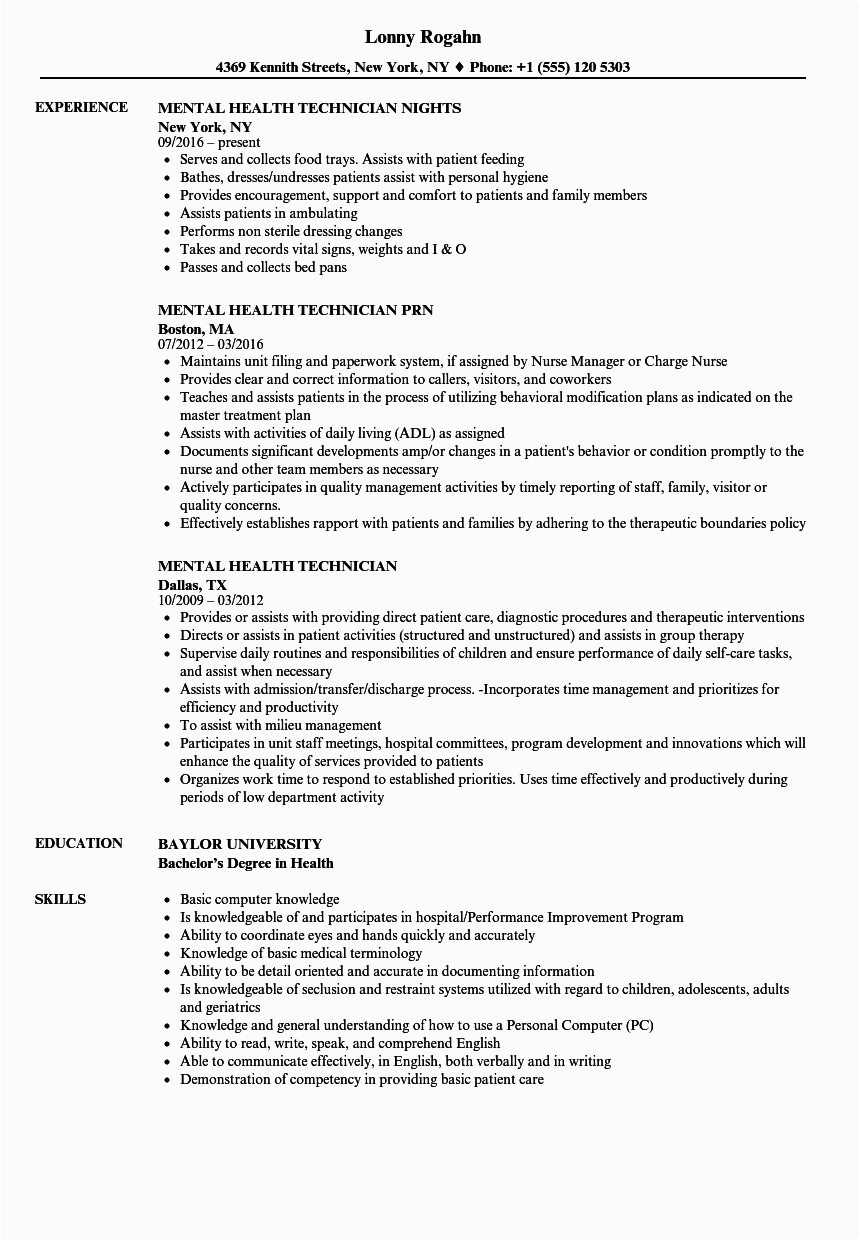 Lonny Rogahn

4369 Kennith Streets, New York, NY ♦ Phone: +1 (555) 120 5303

EXPERIENCE

MENTAL HEALTH TECHNICIAN NIGHTS
New York, NY
09/2016 – present
- Serves and collects food trays. Assists with patient feeding
- Bathes, dresses/undresses patients assist with personal hygiene
- Provides encouragement, support and comfort to patients and family members
- Assists patients in ambulating
- Performs non sterile dressing changes
- Takes and records vital signs, weights and I & O
- Passes and collects bed pans

MENTAL HEALTH TECHNICIAN PRN
Boston, MA
07/2012 – 03/2016
- Maintains unit filing and paperwork system, if assigned by Nurse Manager or Charge Nurse
- Provides clear and correct information to callers, visitors, and coworkers
- Teaches and assists patients in the process of utilizing behavioral modification plans as indicated on the master treatment plan
- Assists with activities of daily living (ADL) as assigned
- Documents significant developments amp/or changes in a patient's behavior or condition promptly to the nurse and other team members as necessary
- Actively participates in quality management activities by timely reporting of staff, family, visitor or quality concerns.
- Effectively establishes rapport with patients and families by adhering to the therapeutic boundaries policy

MENTAL HEALTH TECHNICIAN
Dallas, TX
10/2009 – 03/2012
- Provides or assists with providing direct patient care, diagnostic procedures and therapeutic interventions
- Directs or assists in patient activities (structured and unstructured) and assists in group therapy
- Supervise daily routines and responsibilities of children and ensure performance of daily self-care tasks, and assist when necessary
- Assists with admission/transfer/discharge process. -Incorporates time management and prioritizes for efficiency and productivity
- To assist with milieu management
- Participates in unit staff meetings, hospital committees, program development and innovations which will enhance the quality of services provided to patients
- Organizes work time to respond to established priorities. Uses time effectively and productively during periods of low department activity

EDUCATION

BAYLOR UNIVERSITY
Bachelor's Degree in Health

SKILLS

- Basic computer knowledge
- Is knowledgeable of and participates in hospital/Performance Improvement Program
- Ability to coordinate eyes and hands quickly and accurately
- Knowledge of basic medical terminology
- Ability to be detail oriented and accurate in documenting information
- Is knowledgeable of seclusion and restraint systems utilized with regard to children, adolescents, adults and geriatrics
- Knowledge and general understanding of how to use a Personal Computer (PC)
- Ability to read, write, speak, and comprehend English
- Able to communicate effectively, in English, both verbally and in writing
- Demonstration of competency in providing basic patient care